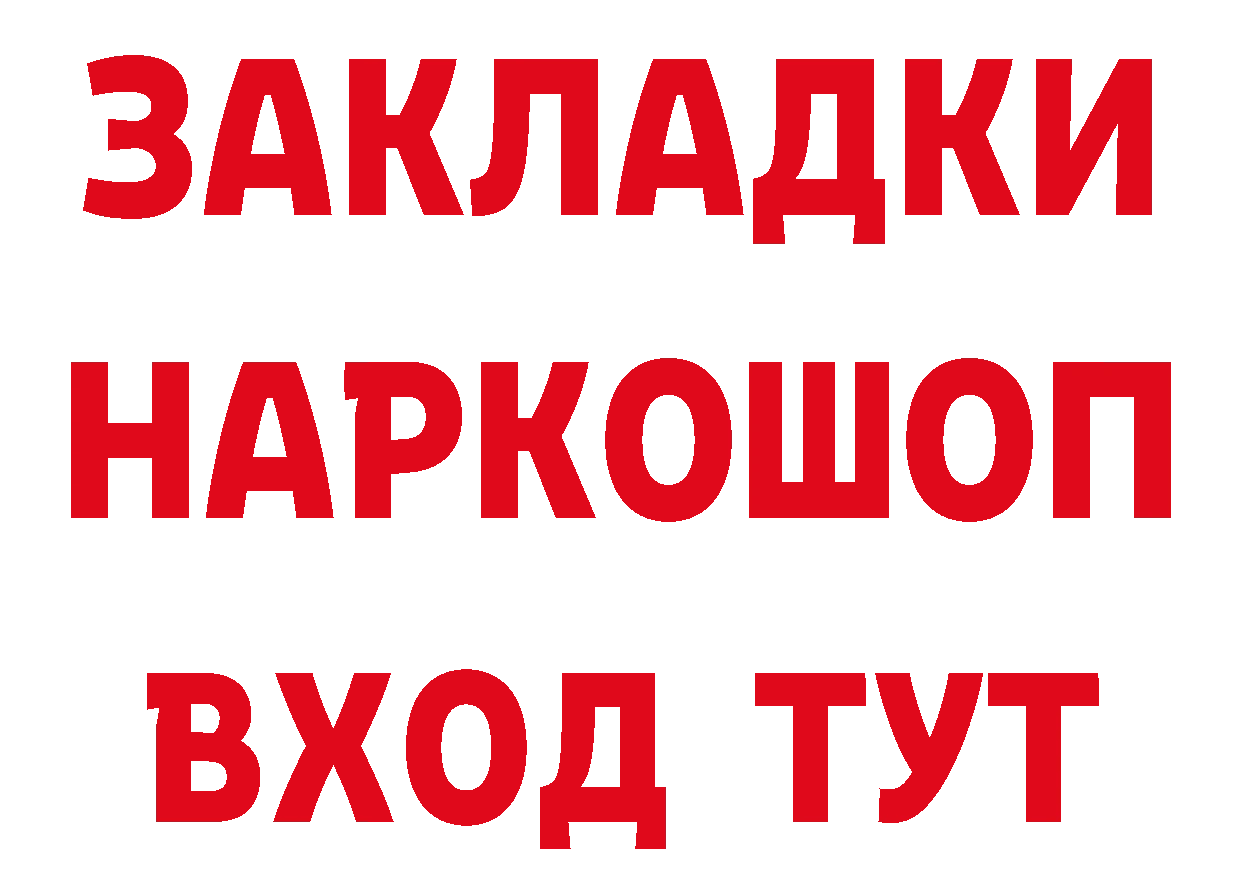 ЗАКЛАДКИ НАРКОШОП ВХОД ТУТ